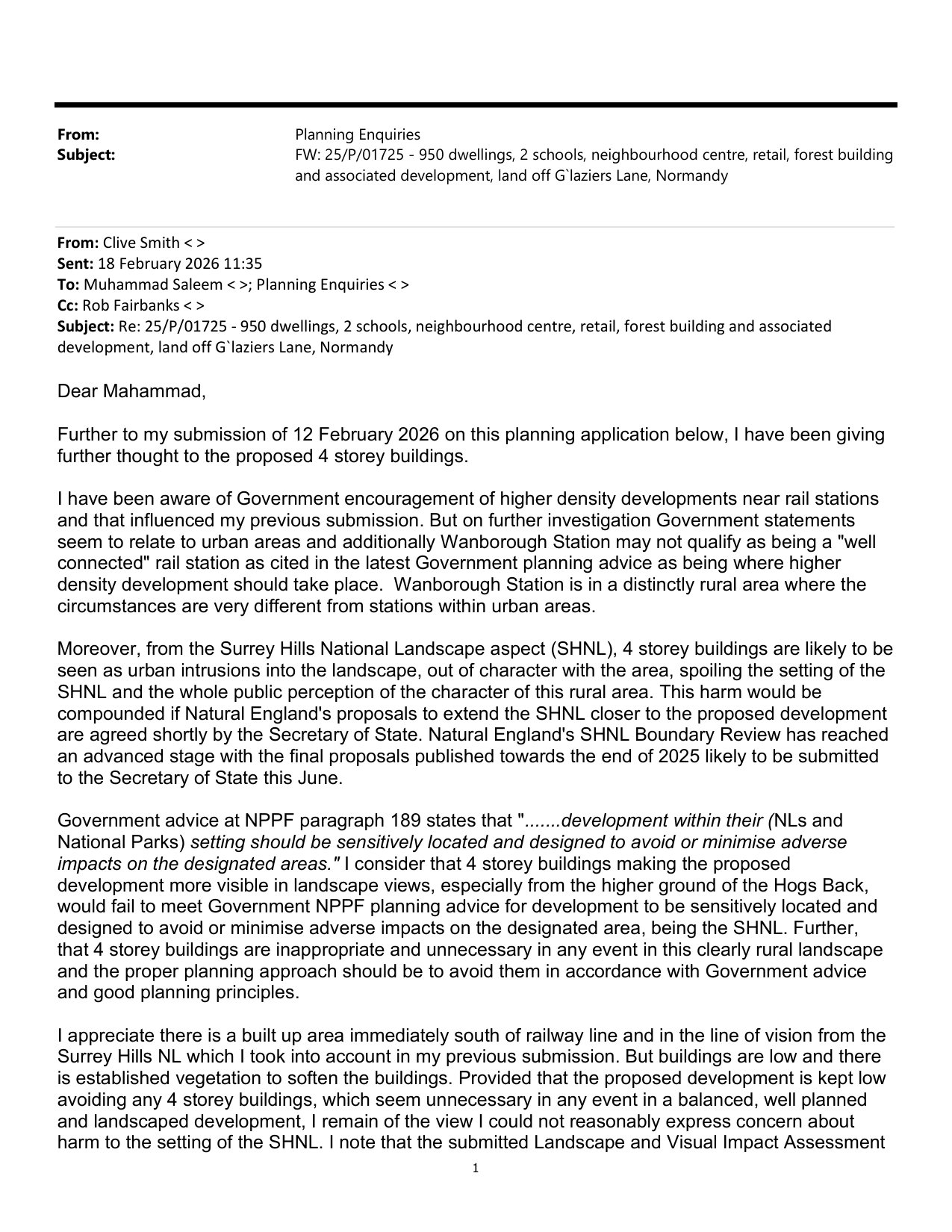 From: Planning Enquiries
Subject: FW: 25/P/01725 - 950 dwellings, 2 schools, neighbourhood centre, retail, forest building and associated development, land off G`laziers Lane, Normandy

From: Clive Smith < >
Sent: 18 February 2026 11:35
To: Muhammad Saleem < >; Planning Enquiries < >
Cc: Rob Fairbanks < >
Subject: Re: 25/P/01725 - 950 dwellings, 2 schools, neighbourhood centre, retail, forest building and associated development, land off G`laziers Lane, Normandy

Dear Mahammad,

Further to my submission of 12 February 2026 on this planning application below, I have been giving further thought to the proposed 4 storey buildings.

I have been aware of Government encouragement of higher density developments near rail stations and that influenced my previous submission. But on further investigation Government statements seem to relate to urban areas and additionally Wanborough Station may not qualify as being a "well connected" rail station as cited in the latest Government planning advice as being where higher density development should take place. Wanborough Station is in a distinctly rural area where the circumstances are very different from stations within urban areas.

Moreover, from the Surrey Hills National Landscape aspect (SHNL), 4 storey buildings are likely to be seen as urban intrusions into the landscape, out of character with the area, spoiling the setting of the SHNL and the whole public perception of the character of this rural area. This harm would be compounded if Natural England's proposals to extend the SHNL closer to the proposed development are agreed shortly by the Secretary of State. Natural England's SHNL Boundary Review has reached an advanced stage with the final proposals published towards the end of 2025 likely to be submitted to the Secretary of State this June.

Government advice at NPPF paragraph 189 states that ".......development within their (NLs and National Parks) setting should be sensitively located and designed to avoid or minimise adverse impacts on the designated areas." I consider that 4 storey buildings making the proposed development more visible in landscape views, especially from the higher ground of the Hogs Back, would fail to meet Government NPPF planning advice for development to be sensitively located and designed to avoid or minimise adverse impacts on the designated area, being the SHNL. Further, that 4 storey buildings are inappropriate and unnecessary in any event in this clearly rural landscape and the proper planning approach should be to avoid them in accordance with Government advice and good planning principles.

I appreciate there is a built up area immediately south of railway line and in the line of vision from the Surrey Hills NL which I took into account in my previous submission. But buildings are low and there is established vegetation to soften the buildings. Provided that the proposed development is kept low avoiding any 4 storey buildings, which seem unnecessary in any event in a balanced, well planned and landscaped development, I remain of the view I could not reasonably express concern about harm to the setting of the SHNL. I note that the submitted Landscape and Visual Impact Assessment

1